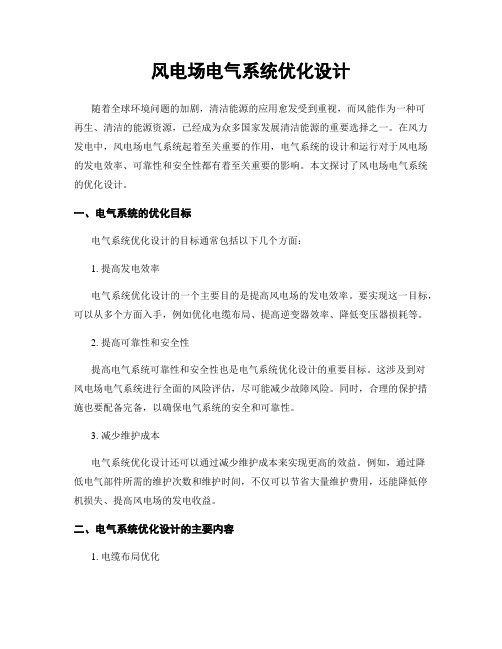 风电场电气系统优化设计

随着全球环境问题的加剧，清洁能源的应用愈发受到重视，而风能作为一种可再生、清洁的能源资源，已经成为众多国家发展清洁能源的重要选择之一。在风力发电中，风电场电气系统起着至关重要的作用，电气系统的设计和运行对于风电场的发电效率、可靠性和安全性都有着至关重要的影响。本文探讨了风电场电气系统的优化设计。

一、电气系统的优化目标

电气系统优化设计的目标通常包括以下几个方面：

1. 提高发电效率

电气系统优化设计的一个主要目的是提高风电场的发电效率。要实现这一目标，可以从多个方面入手，例如优化电缆布局、提高逆变器效率、降低变压器损耗等。

2. 提高可靠性和安全性

提高电气系统可靠性和安全性也是电气系统优化设计的重要目标。这涉及到对风电场电气系统进行全面的风险评估，尽可能减少故障风险。同时，合理的保护措施也要配备完备，以确保电气系统的安全和可靠性。

3. 减少维护成本

电气系统优化设计还可以通过减少维护成本来实现更高的效益。例如，通过降低电气部件所需的维护次数和维护时间，不仅可以节省大量维护费用，还能降低停机损失、提高风电场的发电收益。

二、电气系统优化设计的主要内容

1. 电缆布局优化